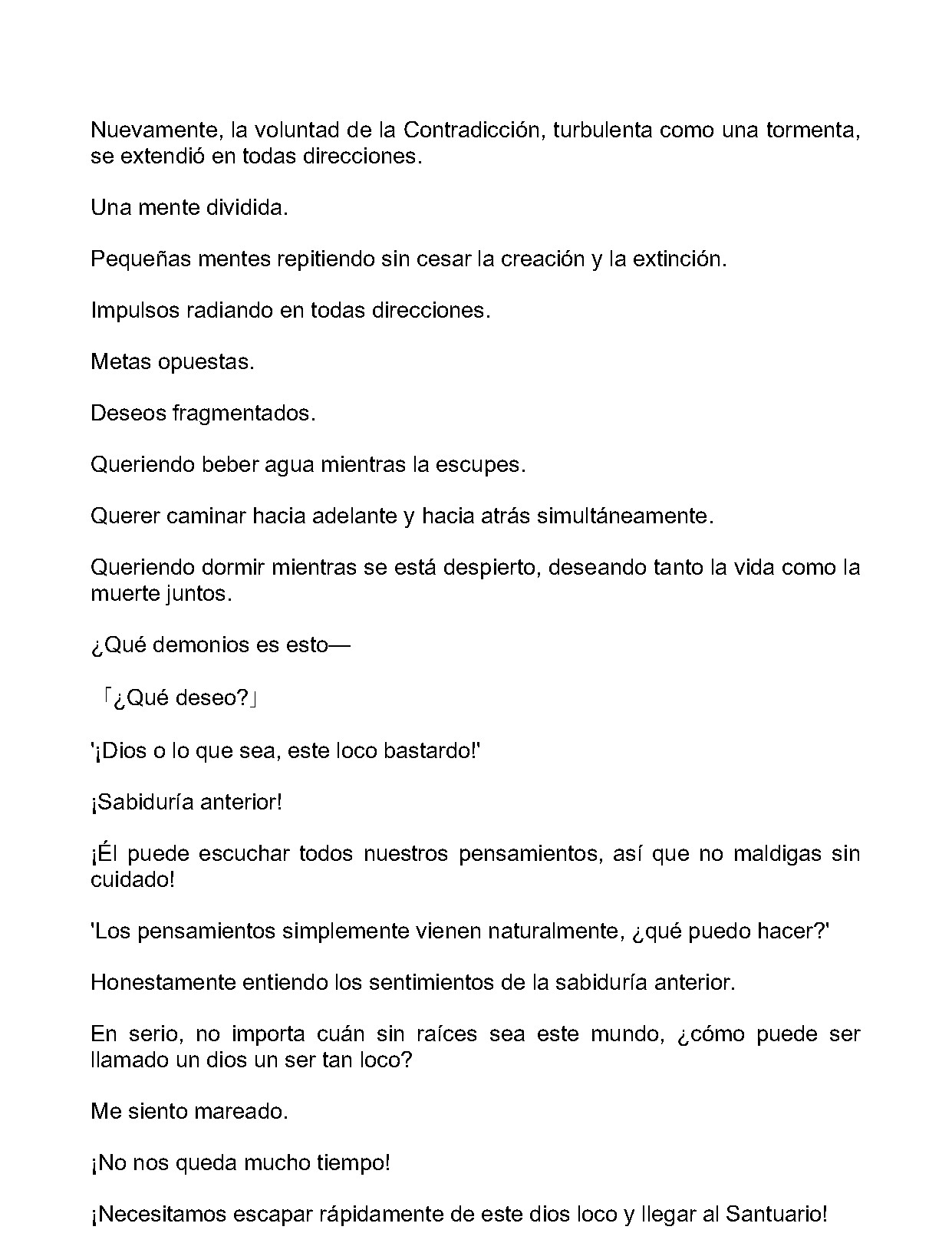 Nuevamente, la voluntad de la Contradicción, turbulenta como una tormenta, se extendió en todas direcciones.

Una mente dividida.

Pequeñas mentes repitiendo sin cesar la creación y la extinción.

Impulsos radiando en todas direcciones.

Metas opuestas.

Deseos fragmentados.

Queriendo beber agua mientras la escupes.

Querer caminar hacia adelante y hacia atrás simultáneamente.

Queriendo dormir mientras se está despierto, deseando tanto la vida como la muerte juntos.

¿Qué demonios es esto—

「¿Qué deseo?」

'¡Dios o lo que sea, este loco bastardo!'

¡Sabiduría anterior!

¡Él puede escuchar todos nuestros pensamientos, así que no maldigas sin cuidado!

'Los pensamientos simplemente vienen naturalmente, ¿qué puedo hacer?'

Honestamente entiendo los sentimientos de la sabiduría anterior.

En serio, no importa cuán sin raíces sea este mundo, ¿cómo puede ser llamado un dios un ser tan loco?

Me siento mareado.

¡No nos queda mucho tiempo!

¡Necesitamos escapar rápidamente de este dios loco y llegar al Santuario!